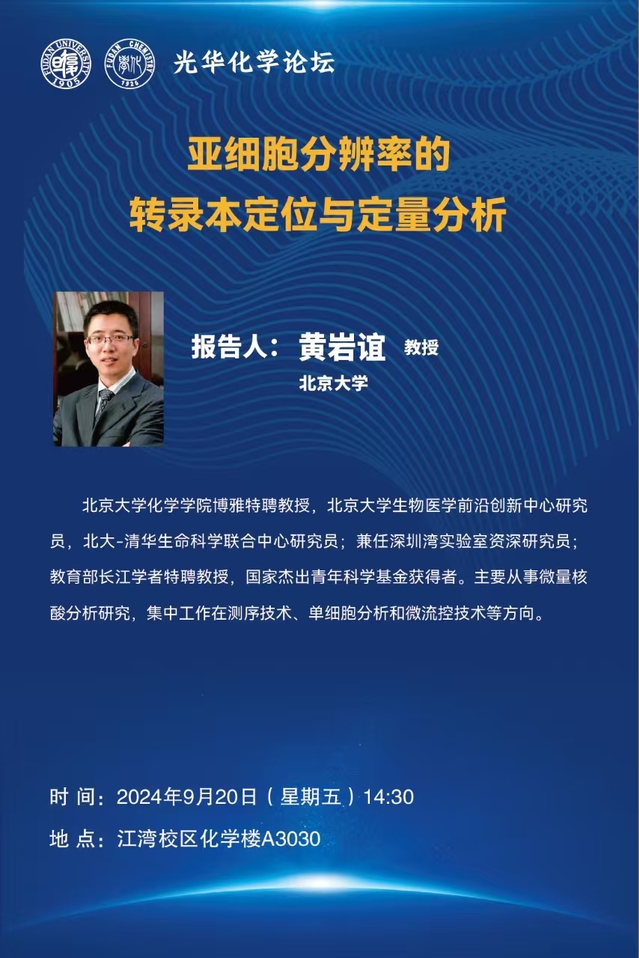 光华化学论坛

亚细胞分辨率的
转录本定位与定量分析

报告人：黄岩谊 教授
北京大学

北京大学化学学院博雅特聘教授，北京大学生物医学前沿创新中心研究员，北大-清华生命科学联合中心研究员；兼任深圳湾实验室资深研究员；教育部长江学者特聘教授，国家杰出青年科学基金获得者。主要从事微量核酸分析研究，集中工作在测序技术、单细胞分析和微流控技术等方向。

时 间：2024年9月20日（星期五）14:30
地 点：江湾校区化学楼A3030